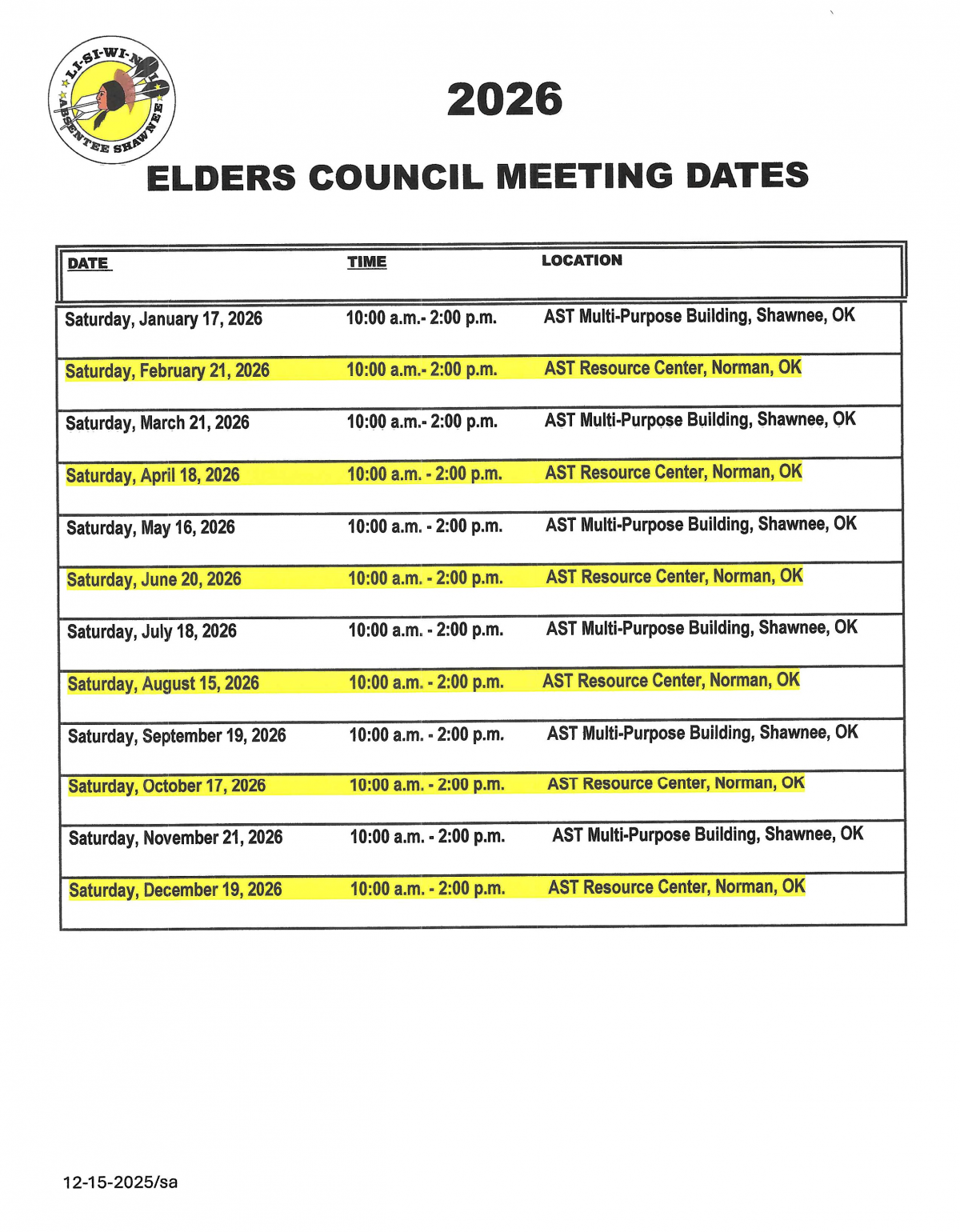 LI-SI-WI-NWI
ABSENTEE SHAWNEE

2026

ELDERS COUNCIL MEETING DATES

| DATE | TIME | LOCATION |
|---|---|---|
| Saturday, January 17, 2026 | 10:00 a.m.- 2:00 p.m. | AST Multi-Purpose Building, Shawnee, OK |
| Saturday, February 21, 2026 | 10:00 a.m.- 2:00 p.m. | AST Resource Center, Norman, OK |
| Saturday, March 21, 2026 | 10:00 a.m.- 2:00 p.m. | AST Multi-Purpose Building, Shawnee, OK |
| Saturday, April 18, 2026 | 10:00 a.m. - 2:00 p.m. | AST Resource Center, Norman, OK |
| Saturday, May 16, 2026 | 10:00 a.m. - 2:00 p.m. | AST Multi-Purpose Building, Shawnee, OK |
| Saturday, June 20, 2026 | 10:00 a.m. - 2:00 p.m. | AST Resource Center, Norman, OK |
| Saturday, July 18, 2026 | 10:00 a.m. - 2:00 p.m. | AST Multi-Purpose Building, Shawnee, OK |
| Saturday, August 15, 2026 | 10:00 a.m. - 2:00 p.m. | AST Resource Center, Norman, OK |
| Saturday, September 19, 2026 | 10:00 a.m. - 2:00 p.m. | AST Multi-Purpose Building, Shawnee, OK |
| Saturday, October 17, 2026 | 10:00 a.m. - 2:00 p.m. | AST Resource Center, Norman, OK |
| Saturday, November 21, 2026 | 10:00 a.m. - 2:00 p.m. | AST Multi-Purpose Building, Shawnee, OK |
| Saturday, December 19, 2026 | 10:00 a.m. - 2:00 p.m. | AST Resource Center, Norman, OK |

12-15-2025/sa